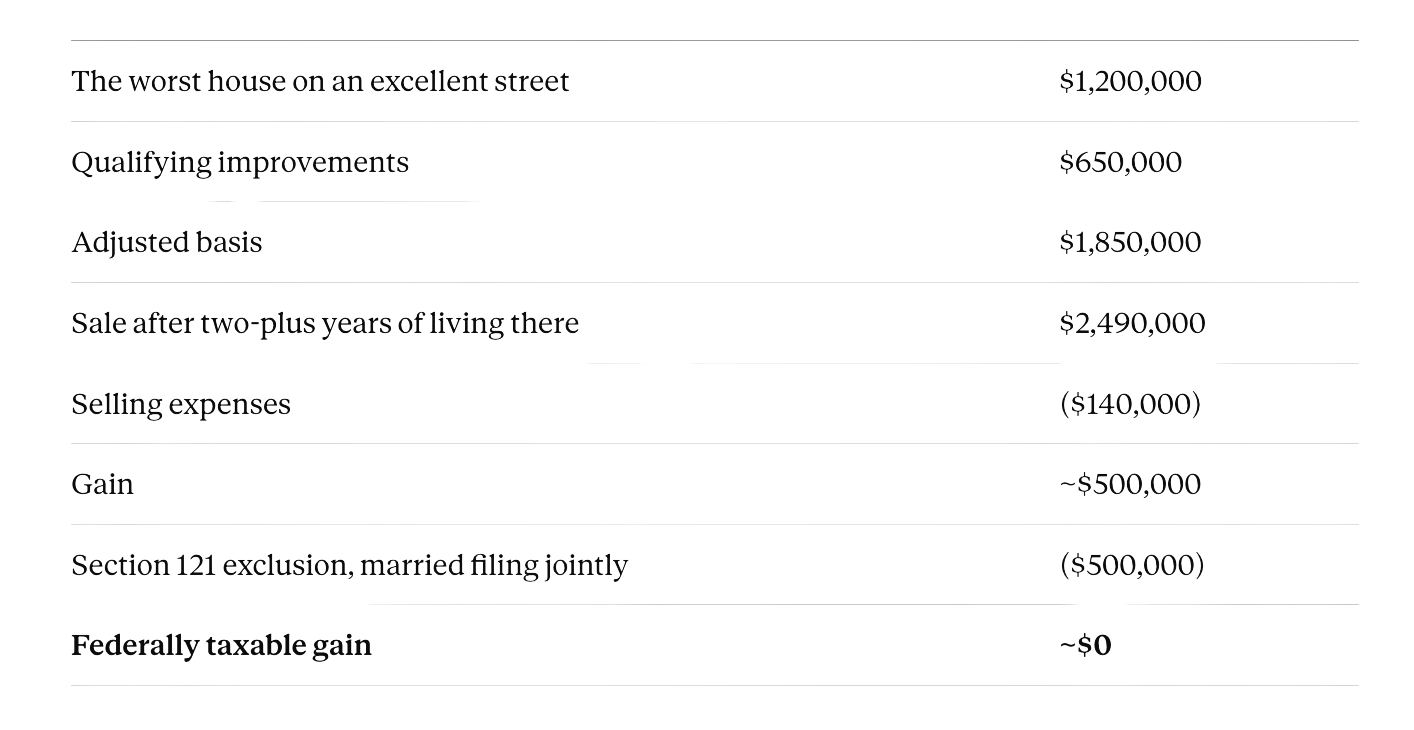 | The worst house on an excellent street | $1,200,000 |
|---|---|
| Qualifying improvements | $650,000 |
| Adjusted basis | $1,850,000 |
| Sale after two-plus years of living there | $2,490,000 |
| Selling expenses | ($140,000) |
| Gain | ~$500,000 |
| Section 121 exclusion, married filing jointly | ($500,000) |
| Federally taxable gain | ~$0 |